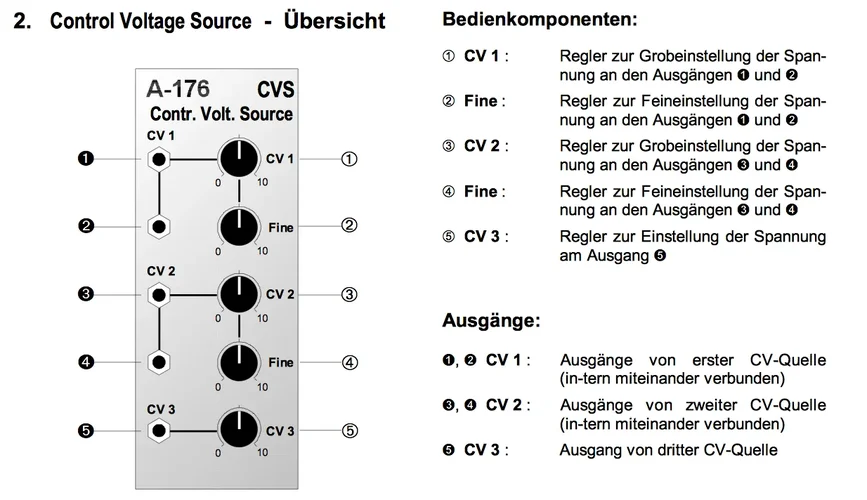 2. Control Voltage Source - Übersicht

A-176 CVS
Contr. Volt. Source

CV 1
❶ CV 1 ①
0 10
❷ Fine ②
0 10
CV 2
❸ CV 2 ③
0 10
❹ Fine ④
0 10
CV 3
❺ CV 3 ⑤
0 10

Bedienkomponenten:

① CV 1 : Regler zur Grobeinstellung der Spannung an den Ausgängen ❶ und ❷

② Fine : Regler zur Feineinstellung der Spannung an den Ausgängen ❶ und ❷

③ CV 2 : Regler zur Grobeinstellung der Spannung an den Ausgängen ❸ und ❹

④ Fine : Regler zur Feineinstellung der Spannung an den Ausgängen ❸ und ❹

⑤ CV 3 : Regler zur Einstellung der Spannung am Ausgang ❺

Ausgänge:

❶, ❷ CV 1 : Ausgänge von erster CV-Quelle (in-tern miteinander verbunden)

❸, ❹ CV 2 : Ausgänge von zweiter CV-Quelle (in-tern miteinander verbunden)

❺ CV 3 : Ausgang von dritter CV-Quelle